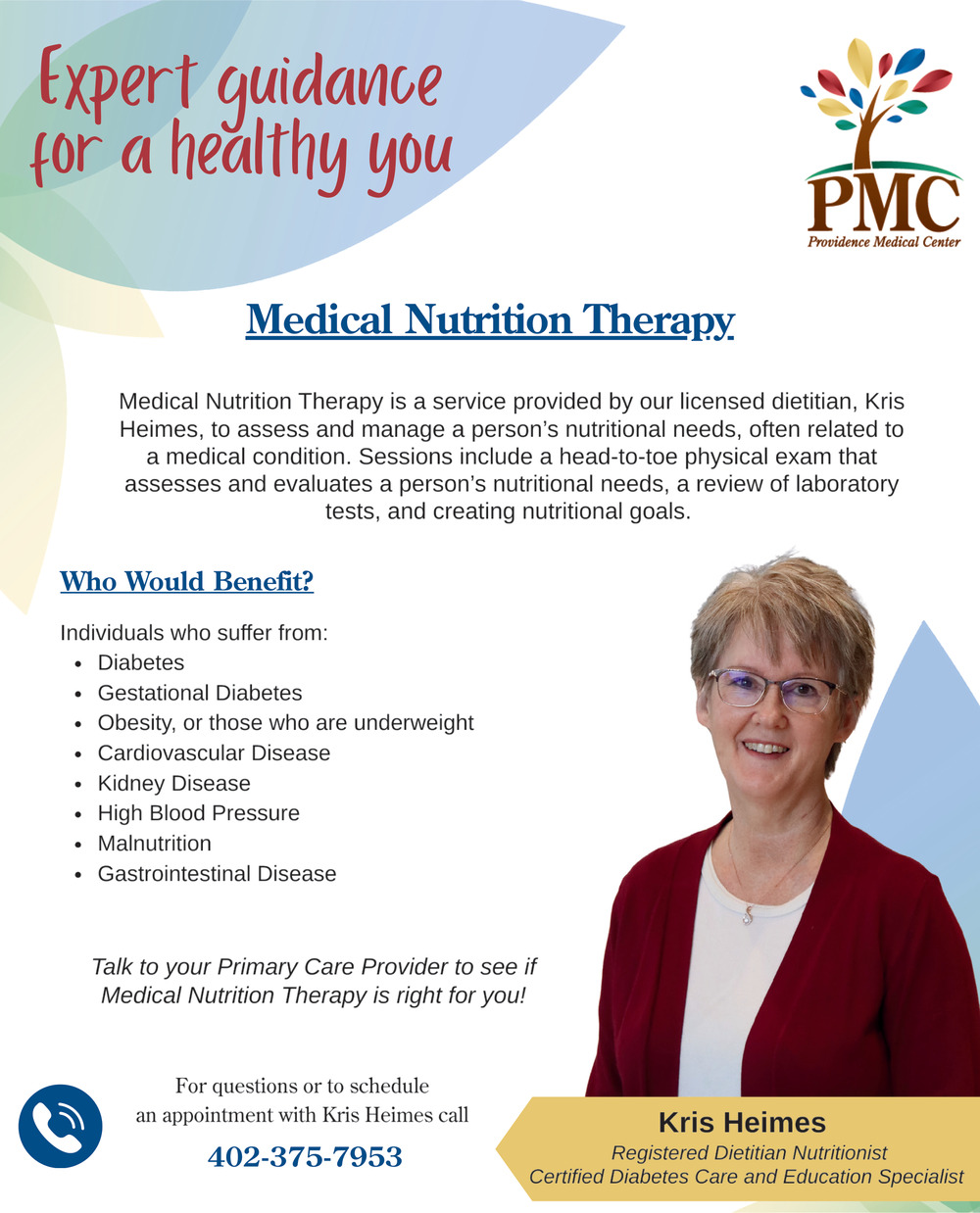 Expert guidance for a healthy you

PMC
Providence Medical Center

Medical Nutrition Therapy

Medical Nutrition Therapy is a service provided by our licensed dietitian, Kris Heimes, to assess and manage a person's nutritional needs, often related to a medical condition. Sessions include a head-to-toe physical exam that assesses and evaluates a person's nutritional needs, a review of laboratory tests, and creating nutritional goals.

Who Would Benefit?

Individuals who suffer from:
- Diabetes
- Gestational Diabetes
- Obesity, or those who are underweight
- Cardiovascular Disease
- Kidney Disease
- High Blood Pressure
- Malnutrition
- Gastrointestinal Disease

Talk to your Primary Care Provider to see if Medical Nutrition Therapy is right for you!

For questions or to schedule an appointment with Kris Heimes call
402-375-7953

Kris Heimes
Registered Dietitian Nutritionist
Certified Diabetes Care and Education Specialist